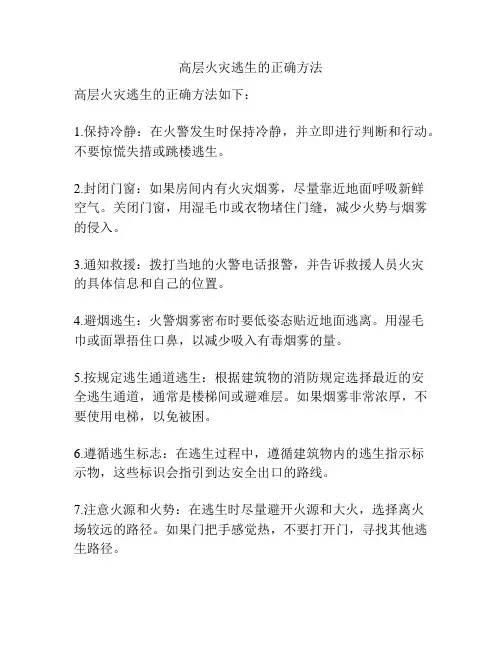 高层火灾逃生的正确方法

高层火灾逃生的正确方法如下：

1.保持冷静：在火警发生时保持冷静，并立即进行判断和行动。不要惊慌失措或跳楼逃生。

2.封闭门窗：如果房间内有火灾烟雾，尽量靠近地面呼吸新鲜空气。关闭门窗，用湿毛巾或衣物堵住门缝，减少火势与烟雾的侵入。

3.通知救援：拨打当地的火警电话报警，并告诉救援人员火灾的具体信息和自己的位置。

4.避烟逃生：火警烟雾密布时要低姿态贴近地面逃离。用湿毛巾或面罩捂住口鼻，以减少吸入有毒烟雾的量。

5.按规定逃生通道逃生：根据建筑物的消防规定选择最近的安全逃生通道，通常是楼梯间或避难层。如果烟雾非常浓厚，不要使用电梯，以免被困。

6.遵循逃生标志：在逃生过程中，遵循建筑物内的逃生指示标示物，这些标识会指引到达安全出口的路线。

7.注意火源和火势：在逃生时尽量避开火源和大火，选择离火场较远的路径。如果门把手感觉热，不要打开门，寻找其他逃生路径。